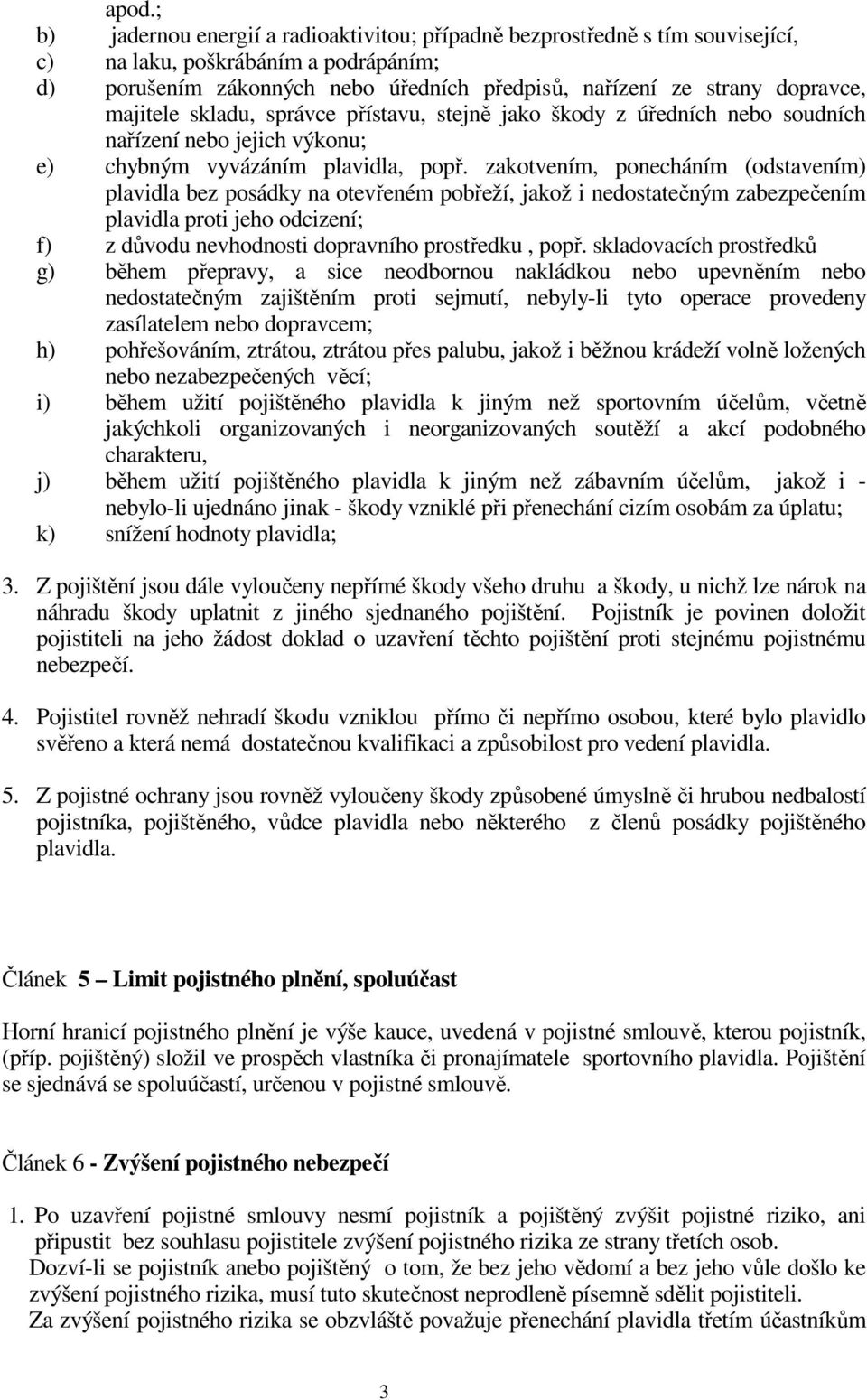 apod.;
b) jadernou energií a radioaktivitou; případně bezprostředně s tím související,
c) na laku, poškrábáním a podrápáním;
d) porušením zákonných nebo úředních předpisů, nařízení ze strany dopravce, majitele skladu, správce přístavu, stejně jako škody z úředních nebo soudních nařízení nebo jejich výkonu;
e) chybným vyvázáním plavidla, popř. zakotvením, ponecháním (odstavením) plavidla bez posádky na otevřeném pobřeží, jakož i nedostatečným zabezpečením plavidla proti jeho odcizení;
f) z důvodu nevhodnosti dopravního prostředku , popř. skladovacích prostředků
g) během přepravy, a sice neodbornou nakládkou nebo upevněním nebo nedostatečným zajištěním proti sejmutí, nebyly-li tyto operace provedeny zasílatelem nebo dopravcem;
h) pohřešováním, ztrátou, ztrátou přes palubu, jakož i běžnou krádeží volně ložených nebo nezabezpečených věcí;
i) během užití pojištěného plavidla k jiným než sportovním účelům, včetně jakýchkoli organizovaných i neorganizovaných soutěží a akcí podobného charakteru,
j) během užití pojištěného plavidla k jiným než zábavním účelům, jakož i - nebylo-li ujednáno jinak - škody vzniklé při přenechání cizím osobám za úplatu;
k) snížení hodnoty plavidla;

3. Z pojištění jsou dále vyloučeny nepřímé škody všeho druhu a škody, u nichž lze nárok na náhradu škody uplatnit z jiného sjednaného pojištění. Pojistník je povinen doložit pojistiteli na jeho žádost doklad o uzavření těchto pojištění proti stejnému pojistnému nebezpečí.

4. Pojistitel rovněž nehradí škodu vzniklou přímo či nepřímo osobou, které bylo plavidlo svěřeno a která nemá dostatečnou kvalifikaci a způsobilost pro vedení plavidla.

5. Z pojistné ochrany jsou rovněž vyloučeny škody způsobené úmyslně či hrubou nedbalostí pojistníka, pojištěného, vůdce plavidla nebo některého z členů posádky pojištěného plavidla.

Článek 5 – Limit pojistného plnění, spoluúčast

Horní hranicí pojistného plnění je výše kauce, uvedená v pojistné smlouvě, kterou pojistník, (příp. pojištěný) složil ve prospěch vlastníka či pronajímatele sportovního plavidla. Pojištění se sjednává se spoluúčastí, určenou v pojistné smlouvě.

Článek 6 - Zvýšení pojistného nebezpečí

1. Po uzavření pojistné smlouvy nesmí pojistník a pojištěný zvýšit pojistné riziko, ani připustit bez souhlasu pojistitele zvýšení pojistného rizika ze strany třetích osob.
Dozví-li se pojistník anebo pojištěný o tom, že bez jeho vědomí a bez jeho vůle došlo ke zvýšení pojistného rizika, musí tuto skutečnost neprodleně písemně sdělit pojistiteli.
Za zvýšení pojistného rizika se obzvláště považuje přenechání plavidla třetím účastníkům

3